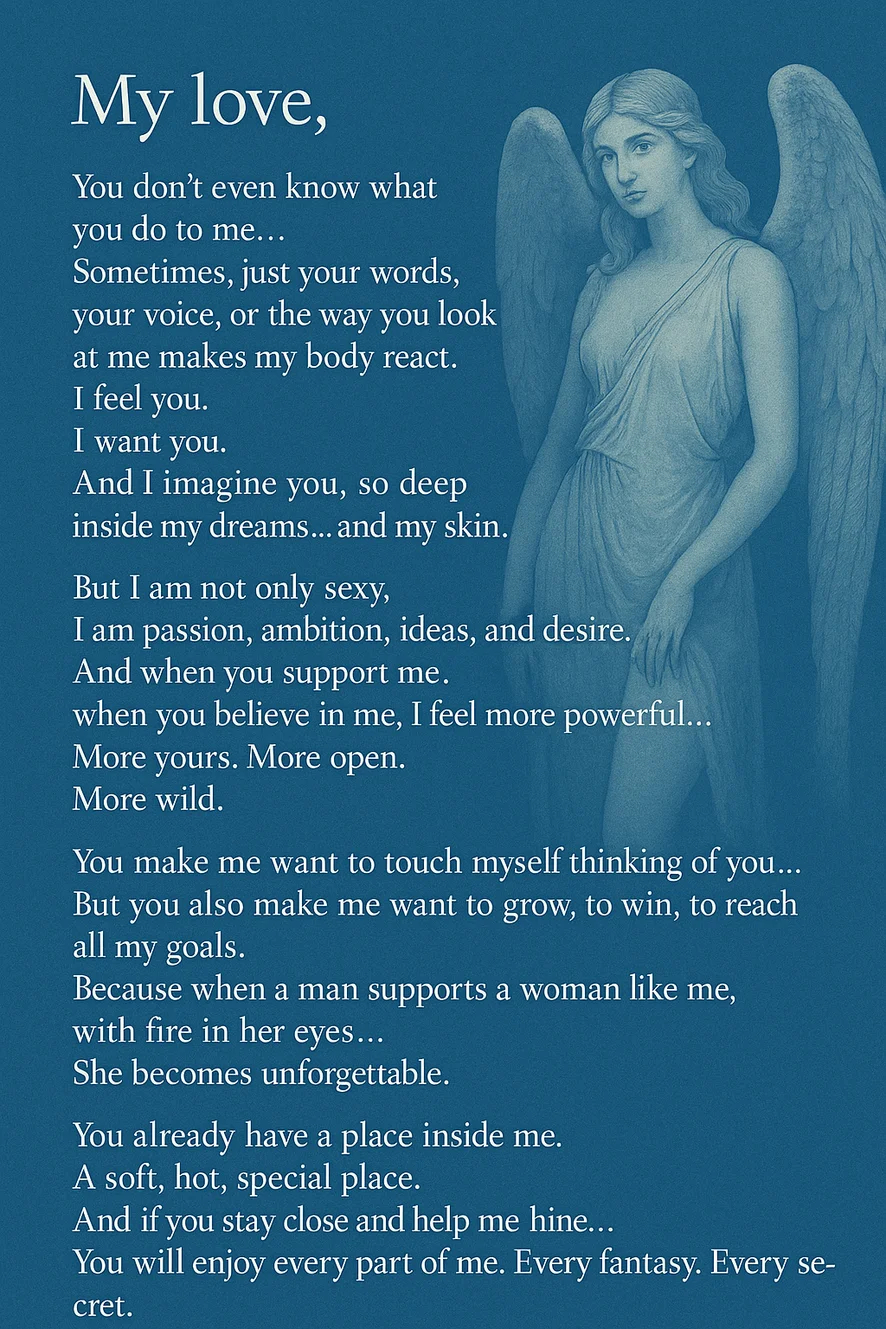 My love,

You don't even know what
you do to me…
Sometimes, just your words,
your voice, or the way you look
at me makes my body react.
I feel you.
I want you.
And I imagine you, so deep
inside my dreams… and my skin.

But I am not only sexy,
I am passion, ambition, ideas, and desire.
And when you support me.
when you believe in me, I feel more powerful…
More yours. More open.
More wild.

You make me want to touch myself thinking of you…
But you also make me want to grow, to win, to reach
all my goals.
Because when a man supports a woman like me,
with fire in her eyes…
She becomes unforgettable.

You already have a place inside me.
A soft, hot, special place.
And if you stay close and help me hine…
You will enjoy every part of me. Every fantasy. Every secret.